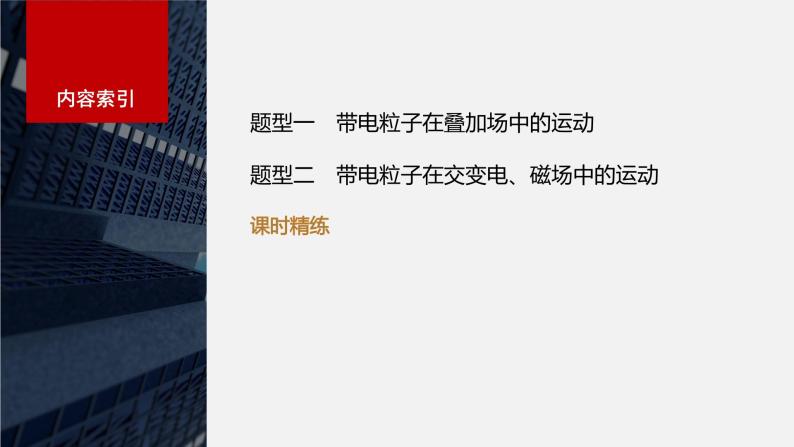 内容索引

题型一　带电粒子在叠加场中的运动

题型二　带电粒子在交变电、磁场中的运动

课时精练